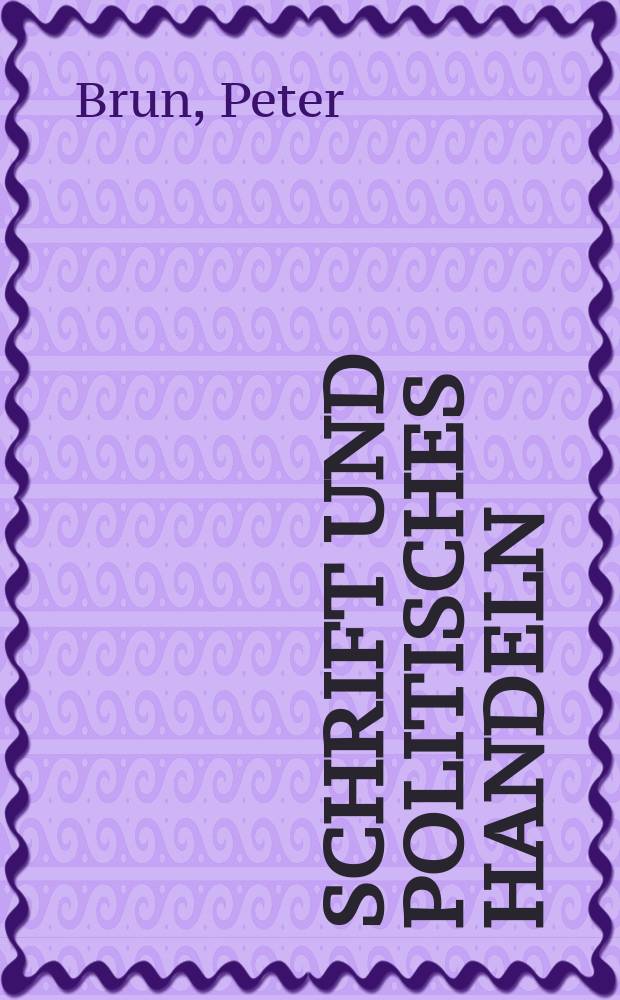 Brun, Peter

SCHRIFT UND POLITISCHES HANDELN